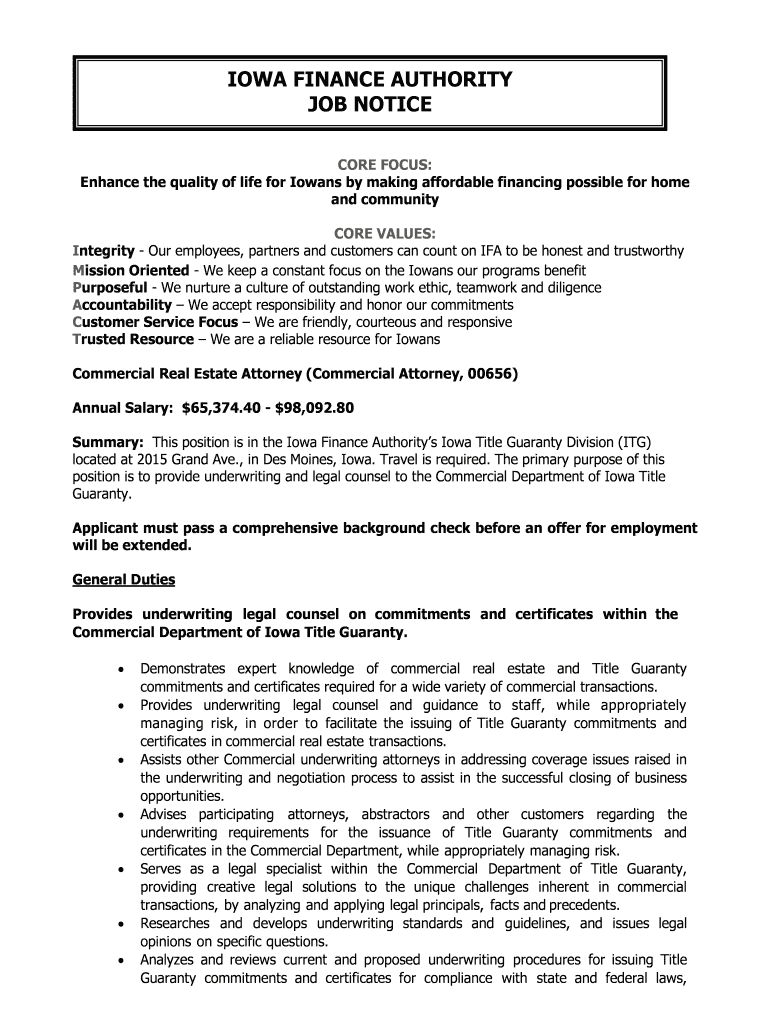 IOWA FINANCE AUTHORITY
JOB NOTICE

CORE FOCUS:
Enhance the quality of life for Iowans by making affordable financing possible for home and community

CORE VALUES:
Integrity - Our employees, partners and customers can count on IFA to be honest and trustworthy
Mission Oriented - We keep a constant focus on the Iowans our programs benefit
Purposeful - We nurture a culture of outstanding work ethic, teamwork and diligence
Accountability – We accept responsibility and honor our commitments
Customer Service Focus – We are friendly, courteous and responsive
Trusted Resource – We are a reliable resource for Iowans

Commercial Real Estate Attorney (Commercial Attorney, 00656)

Annual Salary: $65,374.40 - $98,092.80

Summary: This position is in the Iowa Finance Authority's Iowa Title Guaranty Division (ITG) located at 2015 Grand Ave., in Des Moines, Iowa. Travel is required. The primary purpose of this position is to provide underwriting and legal counsel to the Commercial Department of Iowa Title Guaranty.

Applicant must pass a comprehensive background check before an offer for employment will be extended.

General Duties

Provides underwriting legal counsel on commitments and certificates within the Commercial Department of Iowa Title Guaranty.

• Demonstrates expert knowledge of commercial real estate and Title Guaranty commitments and certificates required for a wide variety of commercial transactions.
• Provides underwriting legal counsel and guidance to staff, while appropriately managing risk, in order to facilitate the issuing of Title Guaranty commitments and certificates in commercial real estate transactions.
• Assists other Commercial underwriting attorneys in addressing coverage issues raised in the underwriting and negotiation process to assist in the successful closing of business opportunities.
• Advises participating attorneys, abstractors and other customers regarding the underwriting requirements for the issuance of Title Guaranty commitments and certificates in the Commercial Department, while appropriately managing risk.
• Serves as a legal specialist within the Commercial Department of Title Guaranty, providing creative legal solutions to the unique challenges inherent in commercial transactions, by analyzing and applying legal principals, facts and precedents.
• Researches and develops underwriting standards and guidelines, and issues legal opinions on specific questions.
• Analyzes and reviews current and proposed underwriting procedures for issuing Title Guaranty commitments and certificates for compliance with state and federal laws,